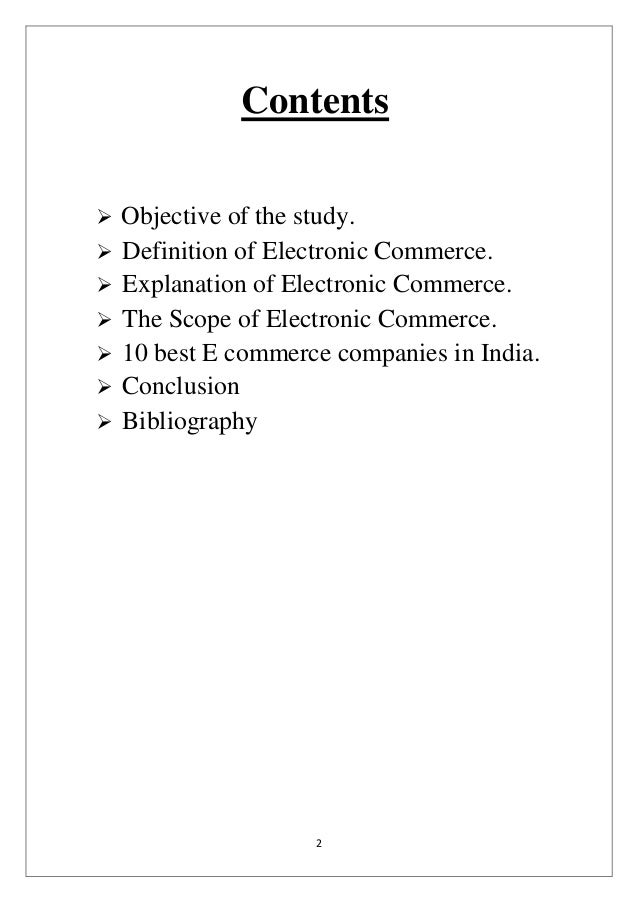 Contents

➢ Objective of the study.
➢ Definition of Electronic Commerce.
➢ Explanation of Electronic Commerce.
➢ The Scope of Electronic Commerce.
➢ 10 best E commerce companies in India.
➢ Conclusion
➢ Bibliography

2